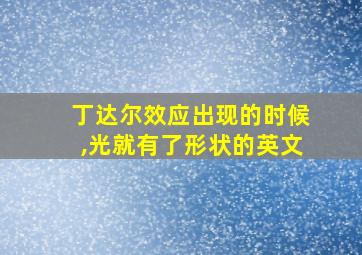 丁达尔效应出现的时候,光就有了形状的英文